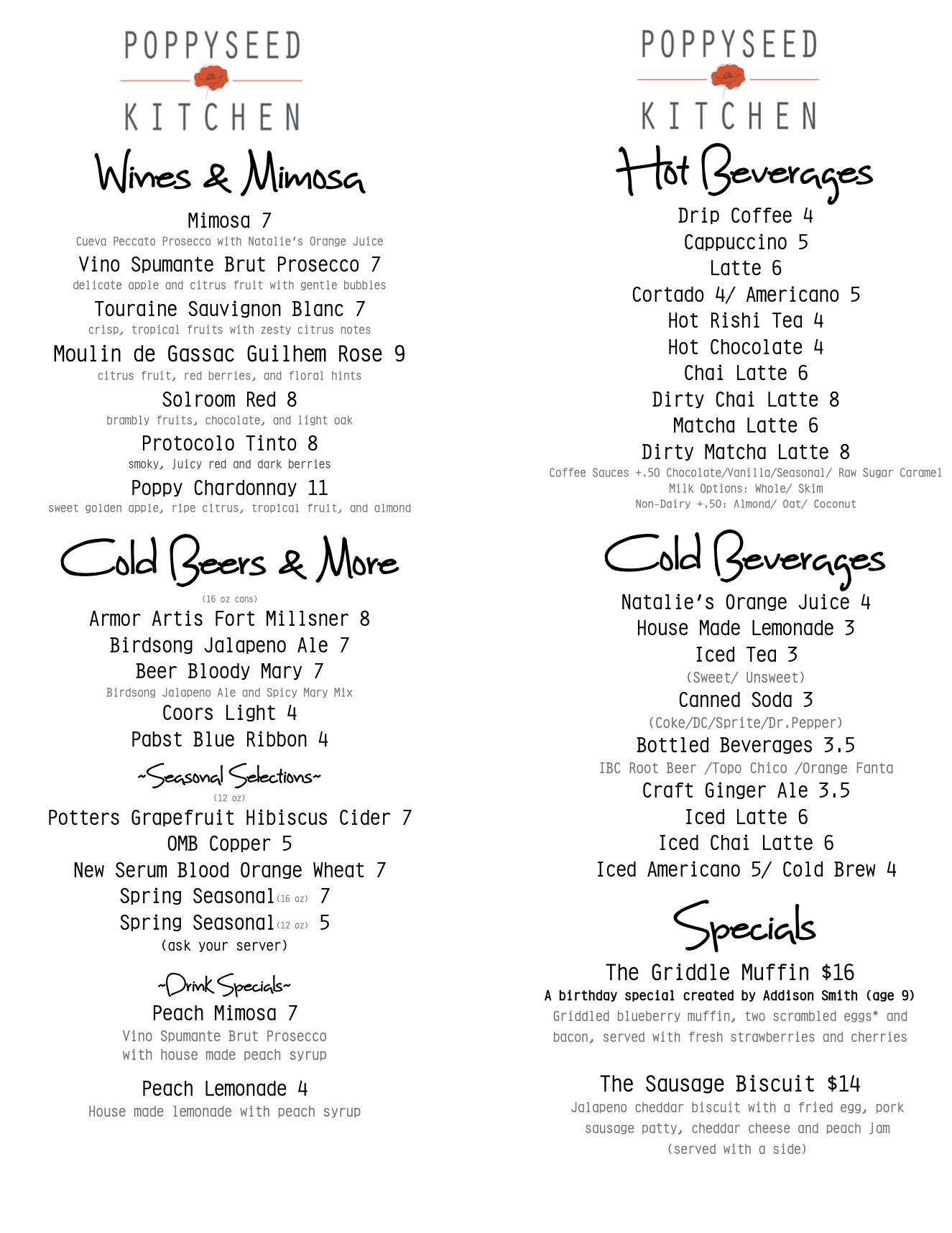 POPPYSEED
KITCHEN

Wines & Mimosa

Mimosa 7
Cueva Peccato Prosecco with Natalie's Orange Juice
Vino Spumante Brut Prosecco 7
delicate apple and citrus fruit with gentle bubbles
Touraine Sauvignon Blanc 7
crisp, tropical fruits with zesty citrus notes
Moulin de Gassac Guilhem Rose 9
citrus fruit, red berries, and floral hints
Solroom Red 8
brambly fruits, chocolate, and light oak
Protocolo Tinto 8
smoky, juicy red and dark berries
Poppy Chardonnay 11
sweet golden apple, ripe citrus, tropical fruit, and almond

Cold Beers & More

(16 oz cans)
Armor Artis Fort Millsner 8
Birdsong Jalapeno Ale 7
Beer Bloody Mary 7
Birdsong Jalapeno Ale and Spicy Mary Mix
Coors Light 4
Pabst Blue Ribbon 4

~Seasonal Selections~
(12 oz)
Potters Grapefruit Hibiscus Cider 7
OMB Copper 5
New Serum Blood Orange Wheat 7
Spring Seasonal (16 oz) 7
Spring Seasonal (12 oz) 5
(ask your server)

~Drink Specials~
Peach Mimosa 7
Vino Spumante Brut Prosecco
with house made peach syrup

Peach Lemonade 4
House made lemonade with peach syrup

POPPYSEED
KITCHEN

Hot Beverages

Drip Coffee 4
Cappuccino 5
Latte 6
Cortado 4/ Americano 5
Hot Rishi Tea 4
Hot Chocolate 4
Chai Latte 6
Dirty Chai Latte 8
Matcha Latte 6
Dirty Matcha Latte 8
Coffee Sauces +.50 Chocolate/Vanilla/Seasonal/ Raw Sugar Caramel
Milk Options: Whole/ Skim
Non-Dairy +.50: Almond/ Oat/ Coconut

Cold Beverages

Natalie's Orange Juice 4
House Made Lemonade 3
Iced Tea 3
(Sweet/ Unsweet)
Canned Soda 3
(Coke/DC/Sprite/Dr.Pepper)
Bottled Beverages 3.5
IBC Root Beer /Topo Chico /Orange Fanta
Craft Ginger Ale 3.5
Iced Latte 6
Iced Chai Latte 6
Iced Americano 5/ Cold Brew 4

Specials

The Griddle Muffin $16
A birthday special created by Addison Smith (age 9)
Griddled blueberry muffin, two scrambled eggs* and bacon, served with fresh strawberries and cherries

The Sausage Biscuit $14
Jalapeno cheddar biscuit with a fried egg, pork sausage patty, cheddar cheese and peach jam
(served with a side)